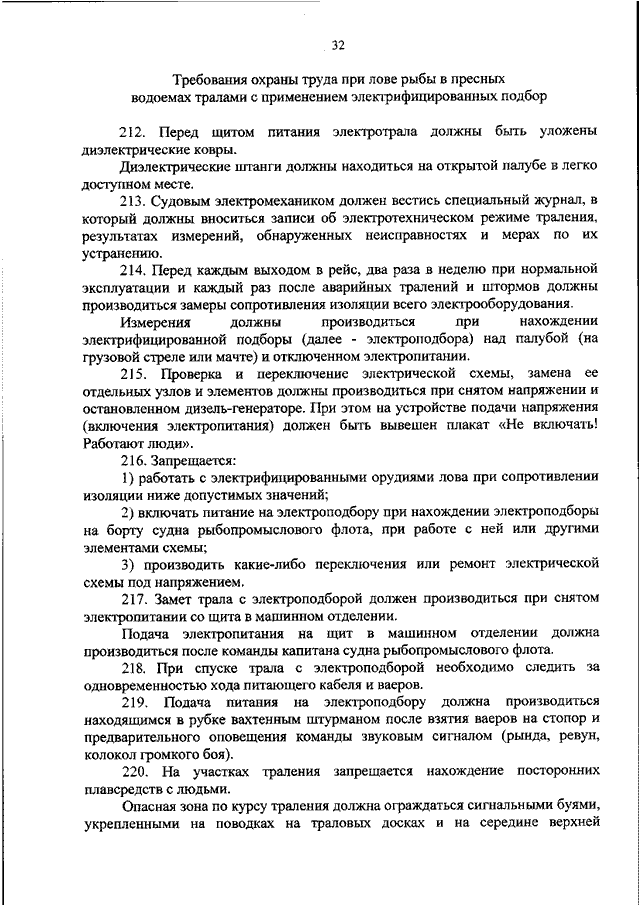 32

Требования охраны труда при лове рыбы в пресных водоемах тралами с применением электрифицированных подбор

212. Перед щитом питания электротрала должны быть уложены диэлектрические ковры.

Диэлектрические штанги должны находиться на открытой палубе в легко доступном месте.

213. Судовым электромехаником должен вестись специальный журнал, в который должны вноситься записи об электротехническом режиме траления, результатах измерений, обнаруженных неисправностях и мерах по их устранению.

214. Перед каждым выходом в рейс, два раза в неделю при нормальной эксплуатации и каждый раз после аварийных тралений и штормов должны производиться замеры сопротивления изоляции всего электрооборудования.

Измерения должны производиться при нахождении электрифицированной подборы (далее - электроподбора) над палубой (на грузовой стреле или мачте) и отключенном электропитании.

215. Проверка и переключение электрической схемы, замена ее отдельных узлов и элементов должны производиться при снятом напряжении и остановленном дизель-генераторе. При этом на устройстве подачи напряжения (включения электропитания) должен быть вывешен плакат «Не включать! Работают люди».

216. Запрещается:

1) работать с электрифицированными орудиями лова при сопротивлении изоляции ниже допустимых значений;

2) включать питание на электроподбору при нахождении электроподборы на борту судна рыбопромыслового флота, при работе с ней или другими элементами схемы;

3) производить какие-либо переключения или ремонт электрической схемы под напряжением.

217. Замет трала с электроподборой должен производиться при снятом электропитании со щита в машинном отделении.

Подача электропитания на щит в машинном отделении должна производиться после команды капитана судна рыбопромыслового флота.

218. При спуске трала с электроподборой необходимо следить за одновременностью хода питающего кабеля и ваеров.

219. Подача питания на электроподбору должна производиться находящимся в рубке вахтенным штурманом после взятия ваеров на стопор и предварительного оповещения команды звуковым сигналом (рында, ревун, колокол громкого боя).

220. На участках траления запрещается нахождение посторонних плавсредств с людьми.

Опасная зона по курсу траления должна ограждаться сигнальными буями, укрепленными на поводках на траловых досках и на середине верхней